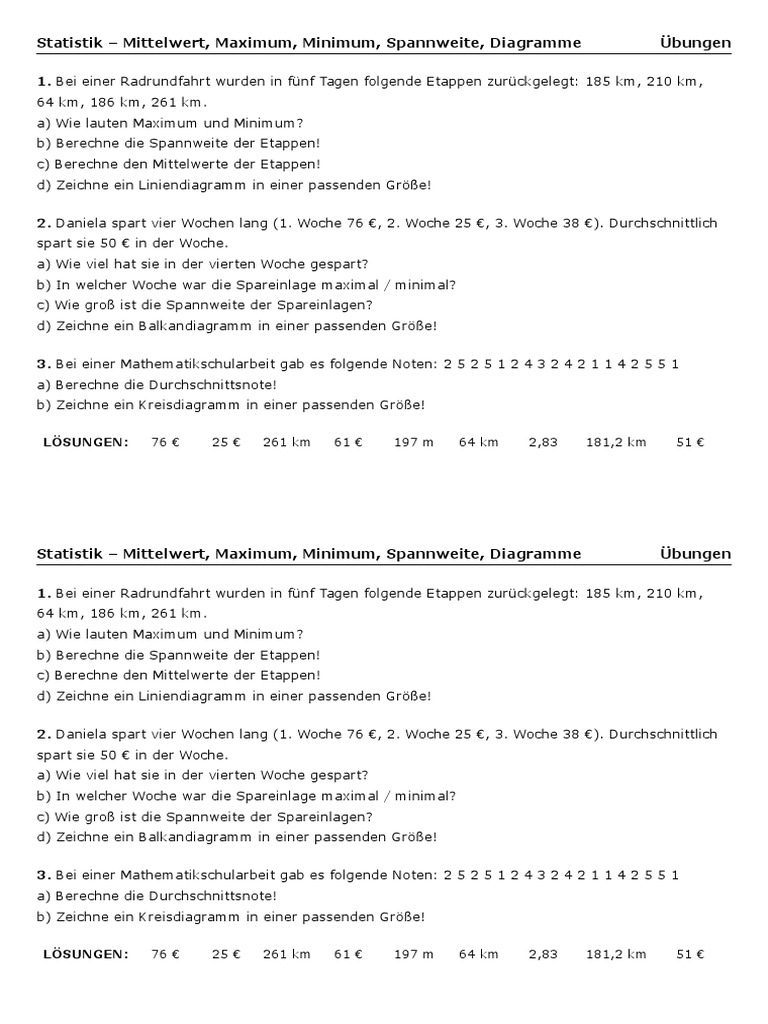 Statistik – Mittelwert, Maximum, Minimum, Spannweite, Diagramme Übungen

1. Bei einer Radrundfahrt wurden in fünf Tagen folgende Etappen zurückgelegt: 185 km, 210 km, 64 km, 186 km, 261 km.
a) Wie lauten Maximum und Minimum?
b) Berechne die Spannweite der Etappen!
c) Berechne den Mittelwerte der Etappen!
d) Zeichne ein Liniendiagramm in einer passenden Größe!

2. Daniela spart vier Wochen lang (1. Woche 76 €, 2. Woche 25 €, 3. Woche 38 €). Durchschnittlich spart sie 50 € in der Woche.
a) Wie viel hat sie in der vierten Woche gespart?
b) In welcher Woche war die Spareinlage maximal / minimal?
c) Wie groß ist die Spannweite der Spareinlagen?
d) Zeichne ein Balkandiagramm in einer passenden Größe!

3. Bei einer Mathematikschularbeit gab es folgende Noten: 2 5 2 5 1 2 4 3 2 4 2 1 1 4 2 5 5 1
a) Berechne die Durchschnittsnote!
b) Zeichne ein Kreisdiagramm in einer passenden Größe!

LÖSUNGEN: 76 € 25 € 261 km 61 € 197 m 64 km 2,83 181,2 km 51 €

Statistik – Mittelwert, Maximum, Minimum, Spannweite, Diagramme Übungen

1. Bei einer Radrundfahrt wurden in fünf Tagen folgende Etappen zurückgelegt: 185 km, 210 km, 64 km, 186 km, 261 km.
a) Wie lauten Maximum und Minimum?
b) Berechne die Spannweite der Etappen!
c) Berechne den Mittelwerte der Etappen!
d) Zeichne ein Liniendiagramm in einer passenden Größe!

2. Daniela spart vier Wochen lang (1. Woche 76 €, 2. Woche 25 €, 3. Woche 38 €). Durchschnittlich spart sie 50 € in der Woche.
a) Wie viel hat sie in der vierten Woche gespart?
b) In welcher Woche war die Spareinlage maximal / minimal?
c) Wie groß ist die Spannweite der Spareinlagen?
d) Zeichne ein Balkandiagramm in einer passenden Größe!

3. Bei einer Mathematikschularbeit gab es folgende Noten: 2 5 2 5 1 2 4 3 2 4 2 1 1 4 2 5 5 1
a) Berechne die Durchschnittsnote!
b) Zeichne ein Kreisdiagramm in einer passenden Größe!

LÖSUNGEN: 76 € 25 € 261 km 61 € 197 m 64 km 2,83 181,2 km 51 €